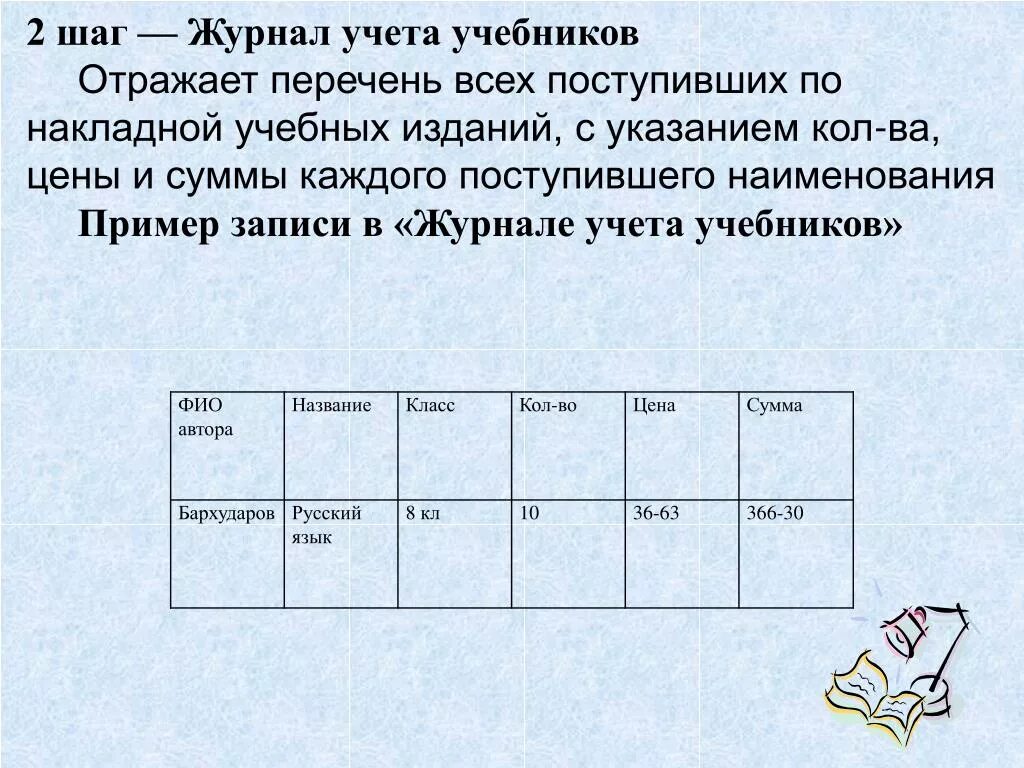 2 шаг — Журнал учета учебников

Отражает перечень всех поступивших по накладной учебных изданий, с указанием кол-ва, цены и суммы каждого поступившего наименования

Пример записи в «Журнале учета учебников»

| ФИО автора | Название | Класс | Кол-во | Цена | Сумма |
|---|---|---|---|---|---|
| Бархударов | Русский язык | 8 кл | 10 | 36-63 | 366-30 |